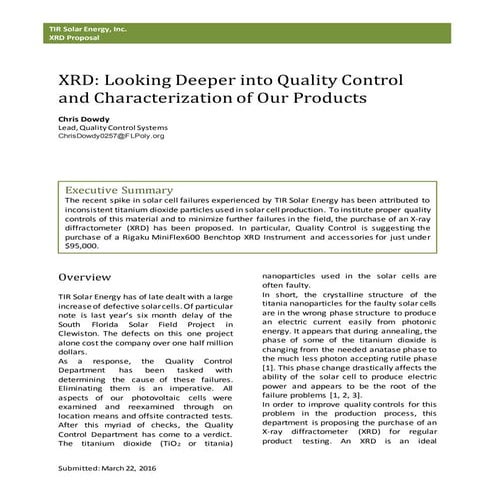 TIR Solar Energy, Inc.
XRD Proposal

XRD: Looking Deeper into Quality Control and Characterization of Our Products

Chris Dowdy
Lead, Quality Control Systems
ChrisDowdy0257@FLPoly.org

Executive Summary
The recent spike in solar cell failures experienced by TIR Solar Energy has been attributed to inconsistent titanium dioxide particles used in solar cell production. To institute proper quality controls of this material and to minimize further failures in the field, the purchase of an X-ray diffractometer (XRD) has been proposed. In particular, Quality Control is suggesting the purchase of a Rigaku MiniFlex600 Benchtop XRD Instrument and accessories for just under $95,000.

Overview
TIR Solar Energy has of late dealt with a large increase of defective solar cells. Of particular note is last year's six month delay of the South Florida Solar Field Project in Clewiston. The defects on this one project alone cost the company over one half million dollars.
As a response, the Quality Control Department has been tasked with determining the cause of these failures. Eliminating them is an imperative. All aspects of our photovoltaic cells were examined and reexamined through on location means and offsite contracted tests. After this myriad of checks, the Quality Control Department has come to a verdict. The titanium dioxide ($TiO_2$ or titania) nanoparticles used in the solar cells are often faulty.
In short, the crystalline structure of the titania nanoparticles for the faulty solar cells are in the wrong phase structure to produce an electric current easily from photonic energy. It appears that during annealing, the phase of some of the titanium dioxide is changing from the needed anatase phase to the much less photon accepting rutile phase [1]. This phase change drastically affects the ability of the solar cell to produce electric power and appears to be the root of the failure problems [1, 2, 3].
In order to improve quality controls for this problem in the production process, this department is proposing the purchase of an X-ray diffractometer (XRD) for regular product testing. An XRD is an ideal

Submitted: March 22, 2016